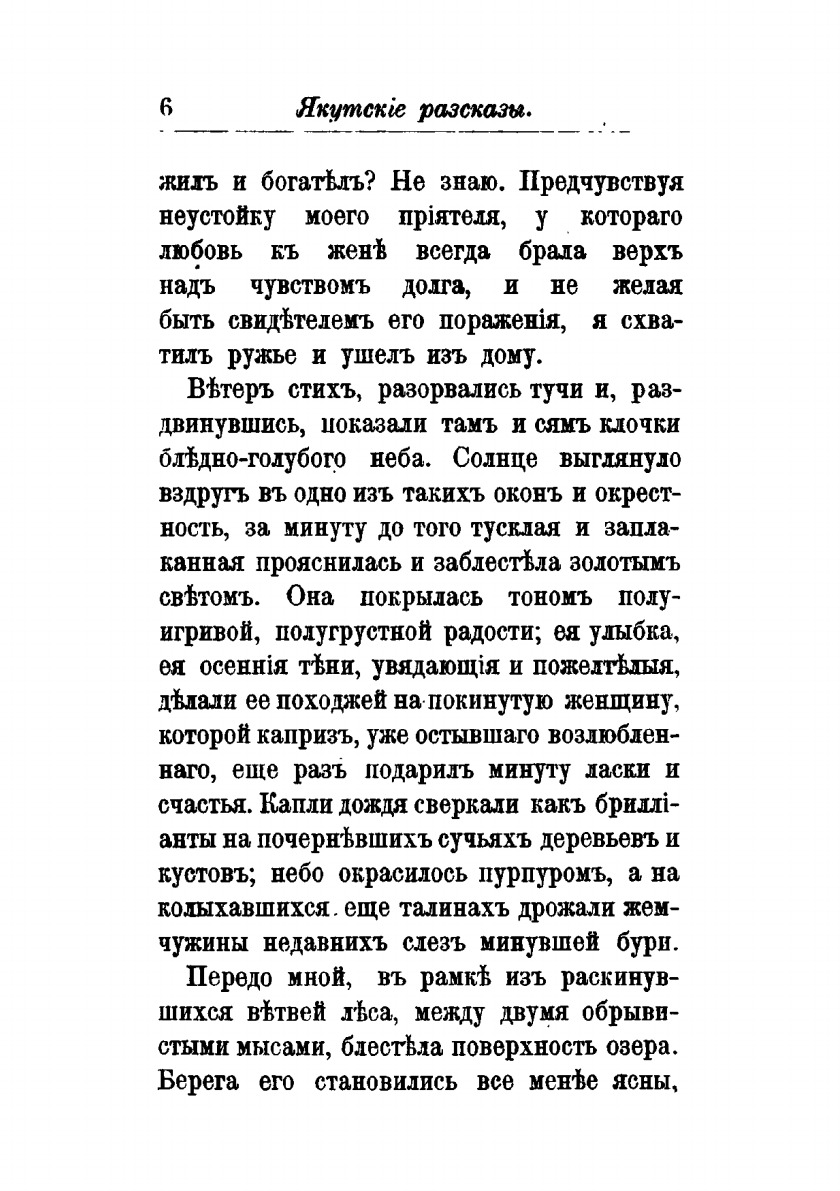 6 Якутскіе разсказы.

жилъ и богатѣлъ? Не знаю. Предчувствуя неустойку моего пріятеля, у котораго любовь къ женѣ всегда брала верхъ надъ чувствомъ долга, и не желая быть свидѣтелемъ его пораженія, я схватилъ ружье и ушелъ изъ дому.

Вѣтеръ стихъ, разорвались тучи и, раздвинувшись, показали тамъ и сямъ клочки блѣдно-голубого неба. Солнце выглянуло вздругъ въ одно изъ такихъ оконъ и окрестность, за минуту до того тусклая и заплаканная прояснилась и заблестѣла золотымъ свѣтомъ. Она покрылась тономъ полуигривой, полугрустной радости; ея улыбка, ея осеннія тѣни, увядающія и пожелтѣлыя, дѣлали ее походжей на покинутую женщину, которой капризъ, уже остывшаго возлюбленнаго, еще разъ подарилъ минуту ласки и счастья. Капли дождя сверкали какъ брилліанты на почернѣвшихъ сучьяхъ деревьевъ и кустовъ; небо окрасилось пурпуромъ, а на колыхавшихся еще талинахъ дрожали жемчужины недавнихъ слезъ минувшей бури.

Передо мной, въ рамкѣ изъ раскинувшихся вѣтвей лѣса, между двумя обрывистыми мысами, блестѣла поверхность озера. Берега его становились все менѣе ясны,